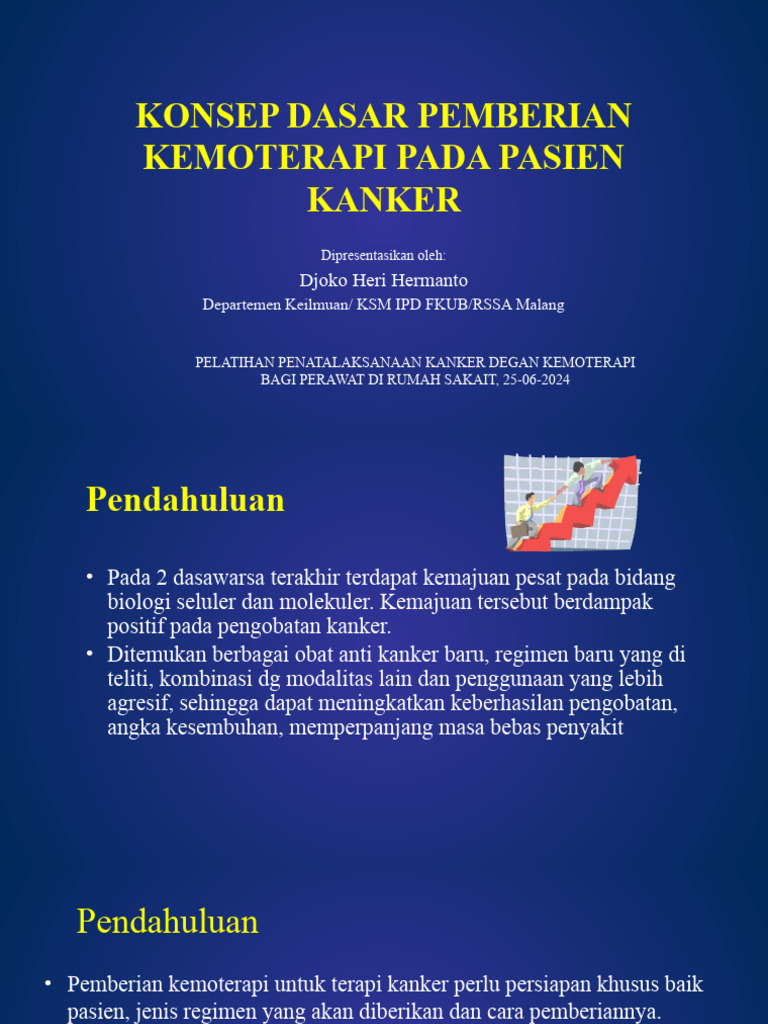 KONSEP DASAR PEMBERIAN KEMOTERAPI PADA PASIEN KANKER

Dipresentasikan oleh:

Djoko Heri Hermanto

Departemen Keilmuan/ KSM IPD FKUB/RSSA Malang

PELATIHAN PENATALAKSANAAN KANKER DEGAN KEMOTERAPI BAGI PERAWAT DI RUMAH SAKAIT, 25-06-2024

Pendahuluan

• Pada 2 dasawarsa terakhir terdapat kemajuan pesat pada bidang biologi seluler dan molekuler. Kemajuan tersebut berdampak positif pada pengobatan kanker.
• Ditemukan berbagai obat anti kanker baru, regimen baru yang di teliti, kombinasi dg modalitas lain dan penggunaan yang lebih agresif, sehingga dapat meningkatkan keberhasilan pengobatan, angka kesembuhan, memperpanjang masa bebas penyakit

Pendahuluan

• Pemberian kemoterapi untuk terapi kanker perlu persiapan khusus baik pasien, jenis regimen yang akan diberikan dan cara pemberiannya.